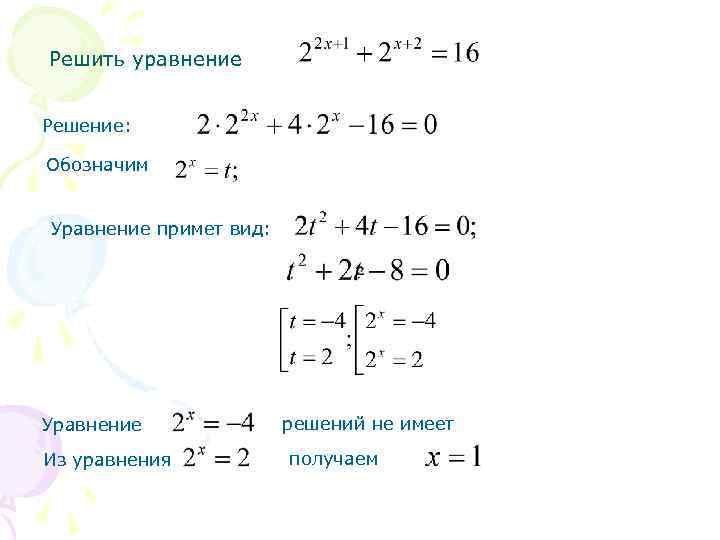 Решить уравнение $2^{2x+1}+2^{x+2}=16$

Решение: $2\cdot 2^{2x}+4\cdot 2^{x}-16=0$

Обозначим $2^{x}=t;$

Уравнение примет вид: $2t^{2}+4t-16=0;$

$t^{2}+2t-8=0$

$\left[\begin{array}{l} t=-4 \\ t=2 \end{array}\right.;\left[\begin{array}{l} 2^{x}=-4 \\ 2^{x}=2 \end{array}\right.$

Уравнение $2^{x}=-4$ решений не имеет

Из уравнения $2^{x}=2$ получаем $x=1$